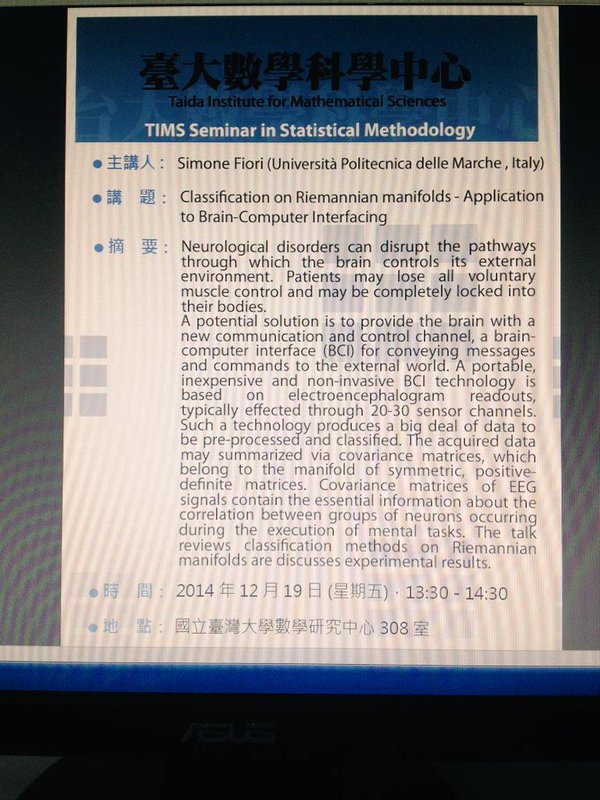 臺大數學科學中心
Taida Institute for Mathematical Sciences

TIMS Seminar in Statistical Methodology

● 主講人： Simone Fiori (Università Politecnica delle Marche , Italy)

● 講 題： Classification on Riemannian manifolds - Application to Brain-Computer Interfacing

● 摘 要： Neurological disorders can disrupt the pathways through which the brain controls its external environment. Patients may lose all voluntary muscle control and may be completely locked into their bodies.
A potential solution is to provide the brain with a new communication and control channel, a brain-computer interface (BCI) for conveying messages and commands to the external world. A portable, inexpensive and non-invasive BCI technology is based on electroencephalogram readouts, typically effected through 20-30 sensor channels. Such a technology produces a big deal of data to be pre-processed and classified. The acquired data may summarized via covariance matrices, which belong to the manifold of symmetric, positive-definite matrices. Covariance matrices of EEG signals contain the essential information about the correlation between groups of neurons occurring during the execution of mental tasks. The talk reviews classification methods on Riemannian manifolds are discusses experimental results.

● 時 間： 2014 年 12 月 19 日 (星期五) · 13:30 - 14:30

● 地 點： 國立臺灣大學數學研究中心 308 室

ASUS